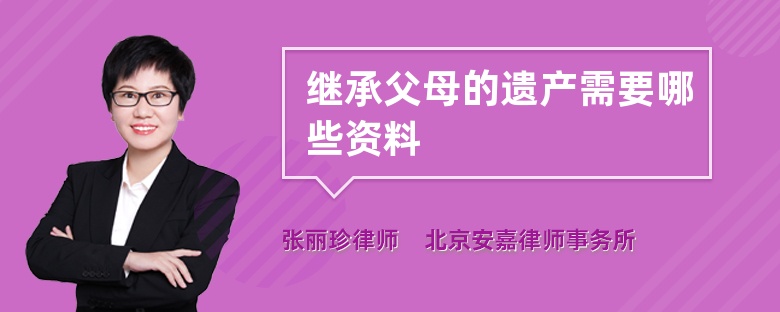 继承父母的遗产需要哪些资料

张丽珍律师　北京安嘉律师事务所